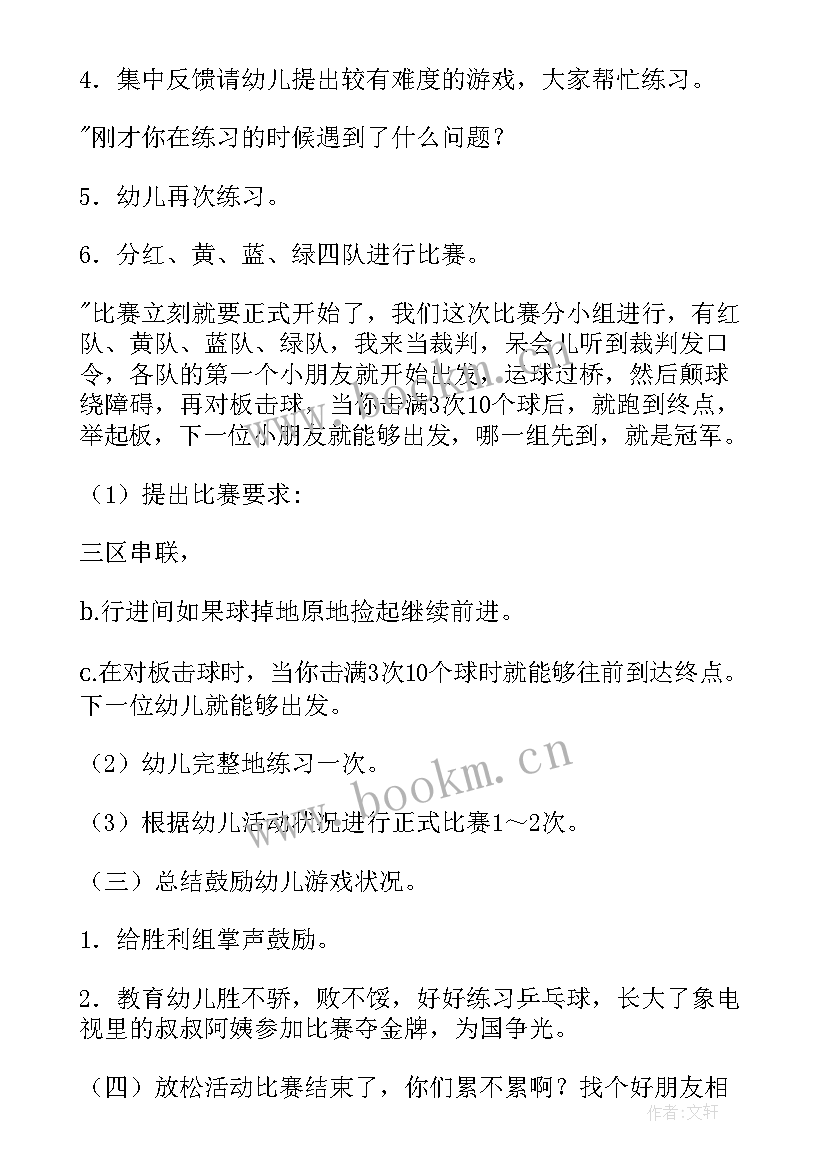 4．集中反馈请幼儿提出较有难度的游戏，大家帮忙练习。

"刚才你在练习的时候遇到了什么问题？

5．幼儿再次练习。

6．分红、黄、蓝、绿四队进行比赛。

"比赛立刻就要正式开始了，我们这次比赛分小组进行，有红队、黄队、蓝队、绿队，我来当裁判，呆会儿听到裁判发口令，各队的第一个小朋友就开始出发，运球过桥，然后颠球绕障碍，再对板击球，当你击满3次10个球后，就跑到终点，举起板，下一位小朋友就能够出发，哪一组先到，就是冠军。

（1）提出比赛要求:

三区串联，

b.行进间如果球掉地原地捡起继续前进。

c.在对板击球时，当你击满3次10个球时就能够往前到达终点。下一位幼儿就能够出发。

（2）幼儿完整地练习一次。

（3）根据幼儿活动状况进行正式比赛1～2次。

（三）总结鼓励幼儿游戏状况。

1．给胜利组掌声鼓励。

2．教育幼儿胜不骄，败不馁，好好练习乒乓球，长大了象电视里的叔叔阿姨参加比赛夺金牌，为国争光。

（四）放松活动比赛结束了，你们累不累啊？找个好朋友相

www.bookm.cn

作者：文轩